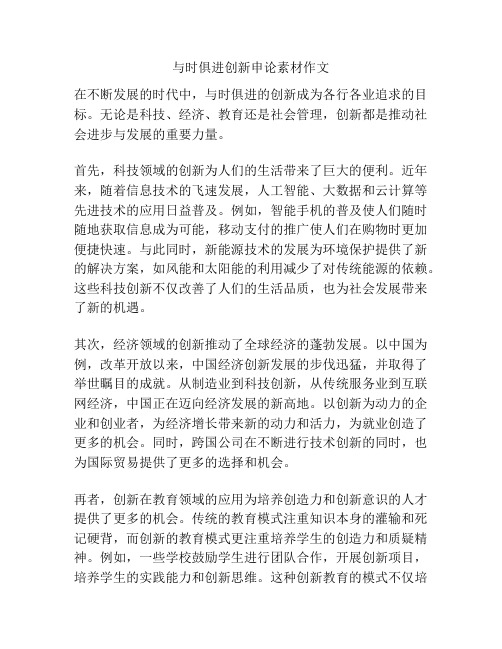 与时俱进创新申论素材作文

在不断发展的时代中，与时俱进的创新成为各行各业追求的目标。无论是科技、经济、教育还是社会管理，创新都是推动社会进步与发展的重要力量。

首先，科技领域的创新为人们的生活带来了巨大的便利。近年来，随着信息技术的飞速发展，人工智能、大数据和云计算等先进技术的应用日益普及。例如，智能手机的普及使人们随时随地获取信息成为可能，移动支付的推广使人们在购物时更加便捷快速。与此同时，新能源技术的发展为环境保护提供了新的解决方案，如风能和太阳能的利用减少了对传统能源的依赖。这些科技创新不仅改善了人们的生活品质，也为社会发展带来了新的机遇。

其次，经济领域的创新推动了全球经济的蓬勃发展。以中国为例，改革开放以来，中国经济创新发展的步伐迅猛，并取得了举世瞩目的成就。从制造业到科技创新，从传统服务业到互联网经济，中国正在迈向经济发展的新高地。以创新为动力的企业和创业者，为经济增长带来新的动力和活力，为就业创造了更多的机会。同时，跨国公司在不断进行技术创新的同时，也为国际贸易提供了更多的选择和机会。

再者，创新在教育领域的应用为培养创造力和创新意识的人才提供了更多的机会。传统的教育模式注重知识本身的灌输和死记硬背，而创新的教育模式更注重培养学生的创造力和质疑精神。例如，一些学校鼓励学生进行团队合作，开展创新项目，培养学生的实践能力和创新思维。这种创新教育的模式不仅培